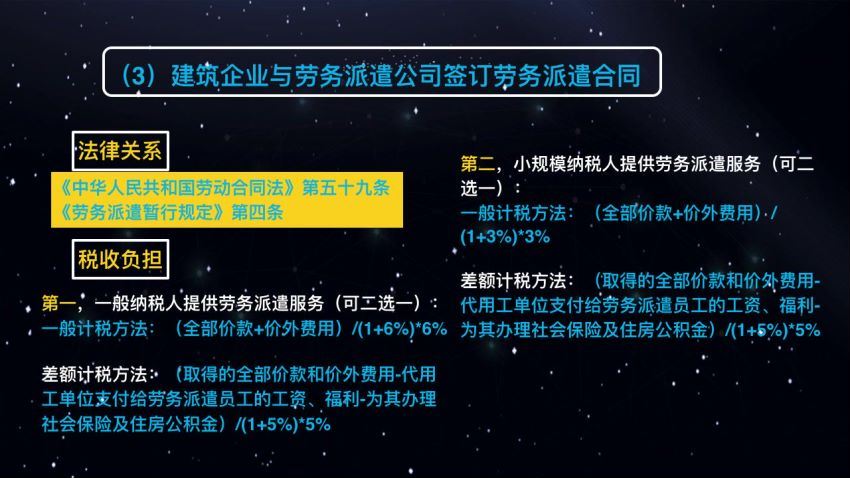 （3）建筑企业与劳务派遣公司签订劳务派遣合同

法律关系

《中华人民共和国劳动合同法》第五十九条
《劳务派遣暂行规定》第四条

税收负担

第一，一般纳税人提供劳务派遣服务（可二选一）：
一般计税方法：（全部价款+价外费用）/(1+6%)*6%

差额计税方法：（取得的全部价款和价外费用-代用工单位支付给劳务派遣员工的工资、福利-为其办理社会保险及住房公积金）/(1+5%)*5%

第二，小规模纳税人提供劳务派遣服务（可二选一）：
一般计税方法：（全部价款+价外费用）/(1+3%)*3%

差额计税方法：（取得的全部价款和价外费用-代用工单位支付给劳务派遣员工的工资、福利-为其办理社会保险及住房公积金）/(1+5%)*5%